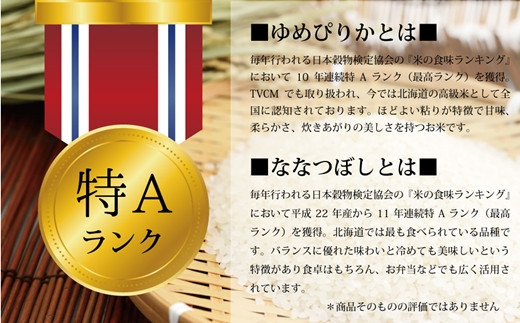 特A
ランク

■ゆめぴりかとは■

毎年行われる日本穀物検定協会の『米の食味ランキング』において 10 年連続特 A ランク（最高ランク）を獲得。TVCM でも取り扱われ、今では北海道の高級米として全国に認知されております。ほどよい粘りが特徴で甘味、柔らかさ、炊きあがりの美しさを持つお米です。

■ななつぼしとは■

毎年行われる日本穀物検定協会の『米の食味ランキング』において平成 22 年産から 11 年連続特 A ランク（最高ランク）を獲得。北海道では最も食べられている品種です。バランスに優れた味わいと冷めても美味しいという特徴があり食卓はもちろん、お弁当などでも広く活用されています。

＊商品そのものの評価ではありません